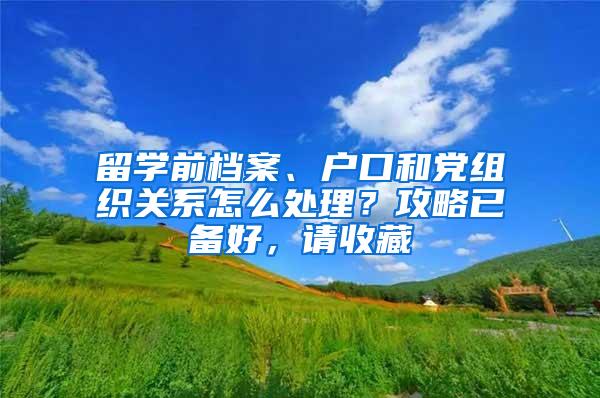 留学前档案、户口和党组织关系怎么处理？攻略已备好，请收藏